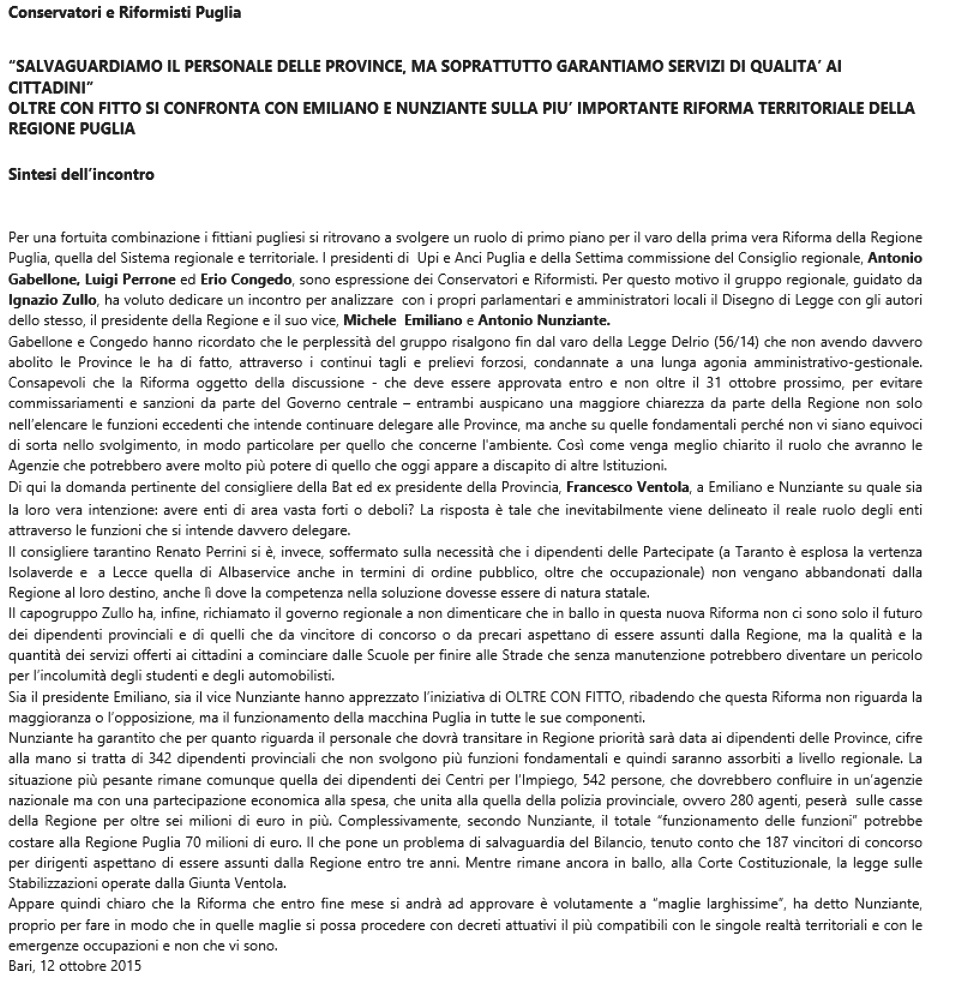 Conservatori e Riformisti Puglia

"SALVAGUARDIAMO IL PERSONALE DELLE PROVINCE, MA SOPRATTUTTO GARANTIAMO SERVIZI DI QUALITA' AI CITTADINI"
OLTRE CON FITTO SI CONFRONTA CON EMILIANO E NUNZIANTE SULLA PIU' IMPORTANTE RIFORMA TERRITORIALE DELLA REGIONE PUGLIA

Sintesi dell'incontro

Per una fortuita combinazione i fittiani pugliesi si ritrovano a svolgere un ruolo di primo piano per il varo della prima vera Riforma della Regione Puglia, quella del Sistema regionale e territoriale. I presidenti di Upi e Anci Puglia e della Settima commissione del Consiglio regionale, Antonio Gabellone, Luigi Perrone ed Erio Congedo, sono espressione dei Conservatori e Riformisti. Per questo motivo il gruppo regionale, guidato da Ignazio Zullo, ha voluto dedicare un incontro per analizzare con i propri parlamentari e amministratori locali il Disegno di Legge con gli autori dello stesso, il presidente della Regione e il suo vice, Michele Emiliano e Antonio Nunziante.
Gabellone e Congedo hanno ricordato che le perplessità del gruppo risalgono fin dal varo della Legge Delrio (56/14) che non avendo davvero abolito le Province le ha di fatto, attraverso i continui tagli e prelievi forzosi, condannate a una lunga agonia amministrativo-gestionale. Consapevoli che la Riforma oggetto della discussione - che deve essere approvata entro e non oltre il 31 ottobre prossimo, per evitare commissariamenti e sanzioni da parte del Governo centrale – entrambi auspicano una maggiore chiarezza da parte della Regione non solo nell'elencare le funzioni eccedenti che intende continuare delegare alle Province, ma anche su quelle fondamentali perché non vi siano equivoci di sorta nello svolgimento, in modo particolare per quello che concerne l'ambiente. Così come venga meglio chiarito il ruolo che avranno le Agenzie che potrebbero avere molto più potere di quello che oggi appare a discapito di altre Istituzioni.
Di qui la domanda pertinente del consigliere della Bat ed ex presidente della Provincia, Francesco Ventola, a Emiliano e Nunziante su quale sia la loro vera intenzione: avere enti di area vasta forti o deboli? La risposta è tale che inevitabilmente viene delineato il reale ruolo degli enti attraverso le funzioni che si intende davvero delegare.
Il consigliere tarantino Renato Perrini si è, invece, soffermato sulla necessità che i dipendenti delle Partecipate (a Taranto è esplosa la vertenza Isolaverde e a Lecce quella di Albaservice anche in termini di ordine pubblico, oltre che occupazionale) non vengano abbandonati dalla Regione al loro destino, anche lì dove la competenza nella soluzione dovesse essere di natura statale.
Il capogruppo Zullo ha, infine, richiamato il governo regionale a non dimenticare che in ballo in questa nuova Riforma non ci sono solo il futuro dei dipendenti provinciali e di quelli che da vincitore di concorso o da precari aspettano di essere assunti dalla Regione, ma la qualità e la quantità dei servizi offerti ai cittadini a cominciare dalle Scuole per finire alle Strade che senza manutenzione potrebbero diventare un pericolo per l'incolumità degli studenti e degli automobilisti.
Sia il presidente Emiliano, sia il vice Nunziante hanno apprezzato l'iniziativa di OLTRE CON FITTO, ribadendo che questa Riforma non riguarda la maggioranza o l'opposizione, ma il funzionamento della macchina Puglia in tutte le sue componenti.
Nunziante ha garantito che per quanto riguarda il personale che dovrà transitare in Regione priorità sarà data ai dipendenti delle Province, cifre alla mano si tratta di 342 dipendenti provinciali che non svolgono più funzioni fondamentali e quindi saranno assorbiti a livello regionale. La situazione più pesante rimane comunque quella dei dipendenti dei Centri per l'Impiego, 542 persone, che dovrebbero confluire in un'agenzie nazionale ma con una partecipazione economica alla spesa, che unita alla quella della polizia provinciale, ovvero 280 agenti, peserà sulle casse della Regione per oltre sei milioni di euro in più. Complessivamente, secondo Nunziante, il totale "funzionamento delle funzioni" potrebbe costare alla Regione Puglia 70 milioni di euro. Il che pone un problema di salvaguardia del Bilancio, tenuto conto che 187 vincitori di concorso per dirigenti aspettano di essere assunti dalla Regione entro tre anni. Mentre rimane ancora in ballo, alla Corte Costituzionale, la legge sulle Stabilizzazioni operate dalla Giunta Ventola.
Appare quindi chiaro che la Riforma che entro fine mese si andrà ad approvare è volutamente a "maglie larghissime", ha detto Nunziante, proprio per fare in modo che in quelle maglie si possa procedere con decreti attuativi il più compatibili con le singole realtà territoriali e con le emergenze occupazioni e non che vi sono.
Bari, 12 ottobre 2015